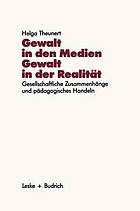 Helga Theunert

Gewalt in den Medien Gewalt in der Realität

Gesellschaftliche Zusammenhänge und pädagogisches Handeln

Leske + Budrich